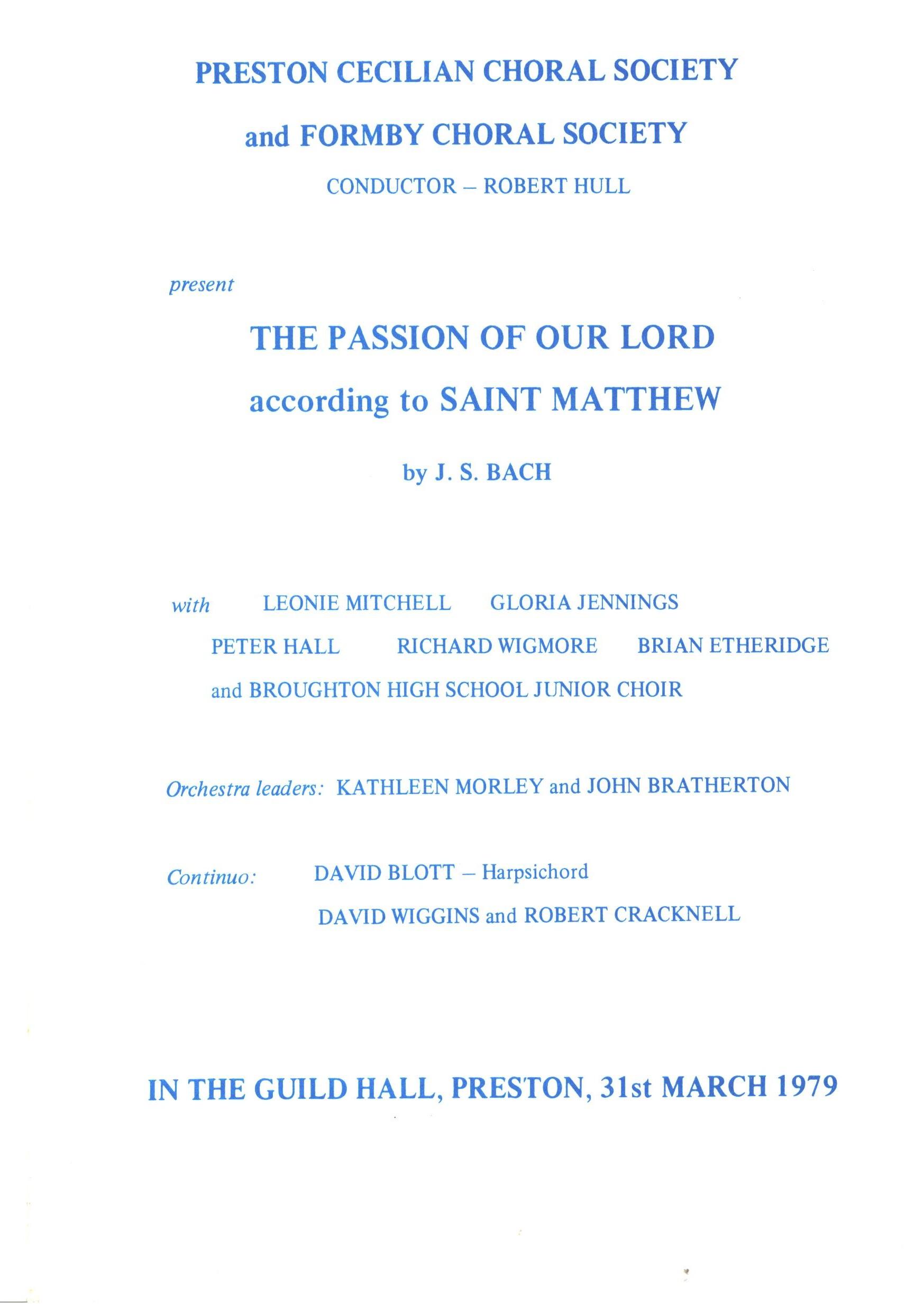 PRESTON CECILIAN CHORAL SOCIETY

and FORMBY CHORAL SOCIETY

CONDUCTOR – ROBERT HULL

present

THE PASSION OF OUR LORD

according to SAINT MATTHEW

by J. S. BACH

with LEONIE MITCHELL GLORIA JENNINGS

PETER HALL RICHARD WIGMORE BRIAN ETHERIDGE

and BROUGHTON HIGH SCHOOL JUNIOR CHOIR

Orchestra leaders: KATHLEEN MORLEY and JOHN BRATHERTON

Continuo: DAVID BLOTT – Harpsichord

DAVID WIGGINS and ROBERT CRACKNELL

IN THE GUILD HALL, PRESTON, 31st MARCH 1979